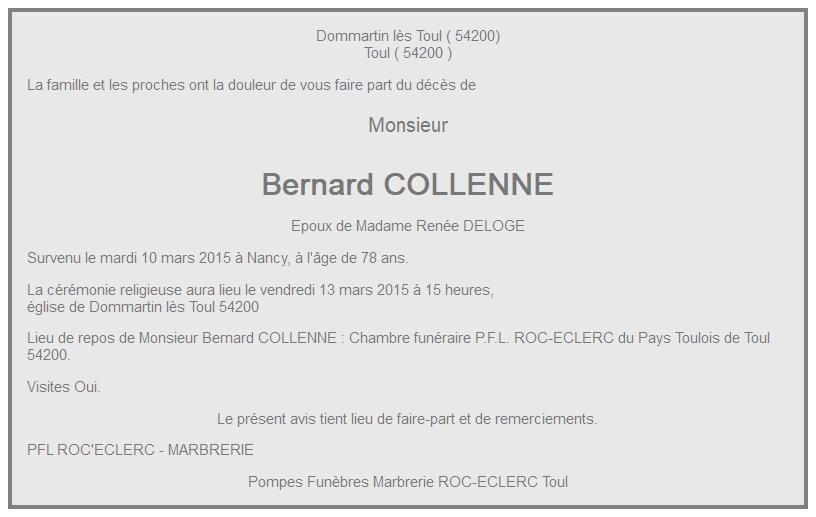 Dommartin lès Toul ( 54200)
Toul ( 54200 )

La famille et les proches ont la douleur de vous faire part du décès de

Monsieur

Bernard COLLENNE

Epoux de Madame Renée DELOGE

Survenu le mardi 10 mars 2015 à Nancy, à l'âge de 78 ans.

La cérémonie religieuse aura lieu le vendredi 13 mars 2015 à 15 heures,
église de Dommartin lès Toul 54200

Lieu de repos de Monsieur Bernard COLLENNE : Chambre funéraire P.F.L. ROC-ECLERC du Pays Toulois de Toul 54200.

Visites Oui.

Le présent avis tient lieu de faire-part et de remerciements.

PFL ROC'ECLERC - MARBRERIE

Pompes Funèbres Marbrerie ROC-ECLERC Toul